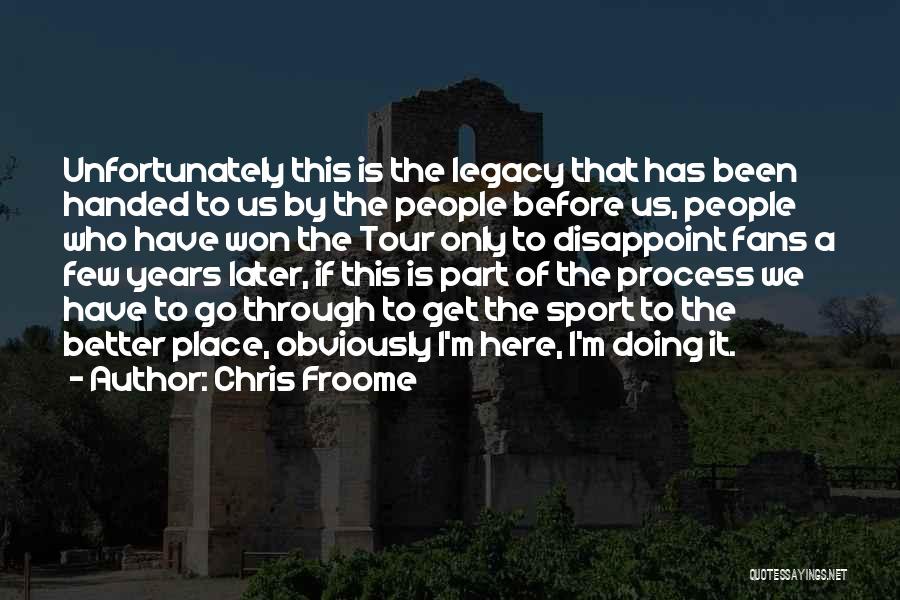 Unfortunately this is the legacy that has been handed to us by the people before us, people who have won the Tour only to disappoint fans a few years later, if this is part of the process we have to go through to get the sport to the better place, obviously I'm here, I'm doing it.

- Author: Chris Froome

QUOTESSAYINGS.NET